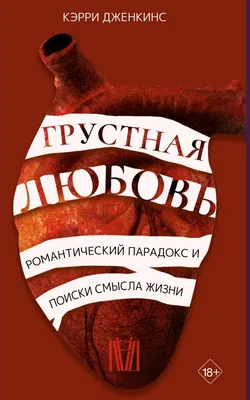 КЭРРИ ДЖЕНКИНС

ГРУСТНАЯ ЛЮБОВЬ

РОМАНТИЧЕСКИЙ ПАРАДОКС И ПОИСКИ СМЫСЛА ЖИЗНИ

18+